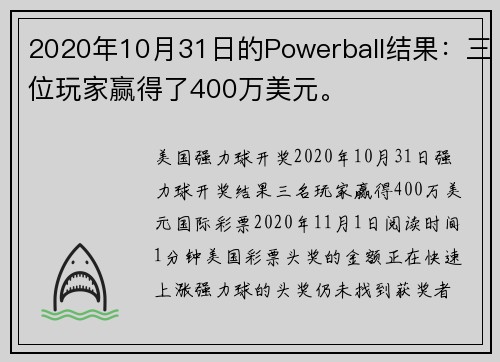 2020年10月31日的Powerball结果：三位玩家赢得了400万美元。

美国强力球开奖2020年10月31日强力球开奖结果三名玩家赢得400万美元国际彩票2020年11月1日阅读时间1分钟美国彩票头奖的金额正在快速上涨强力球的头奖仍未找到获奖者